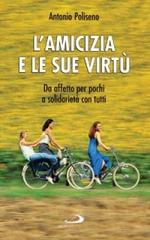 Antonio Poliseno

L'AMICIZIA E LE SUE VIRTÙ

Da affetto per pochi a solidarietà con tutti